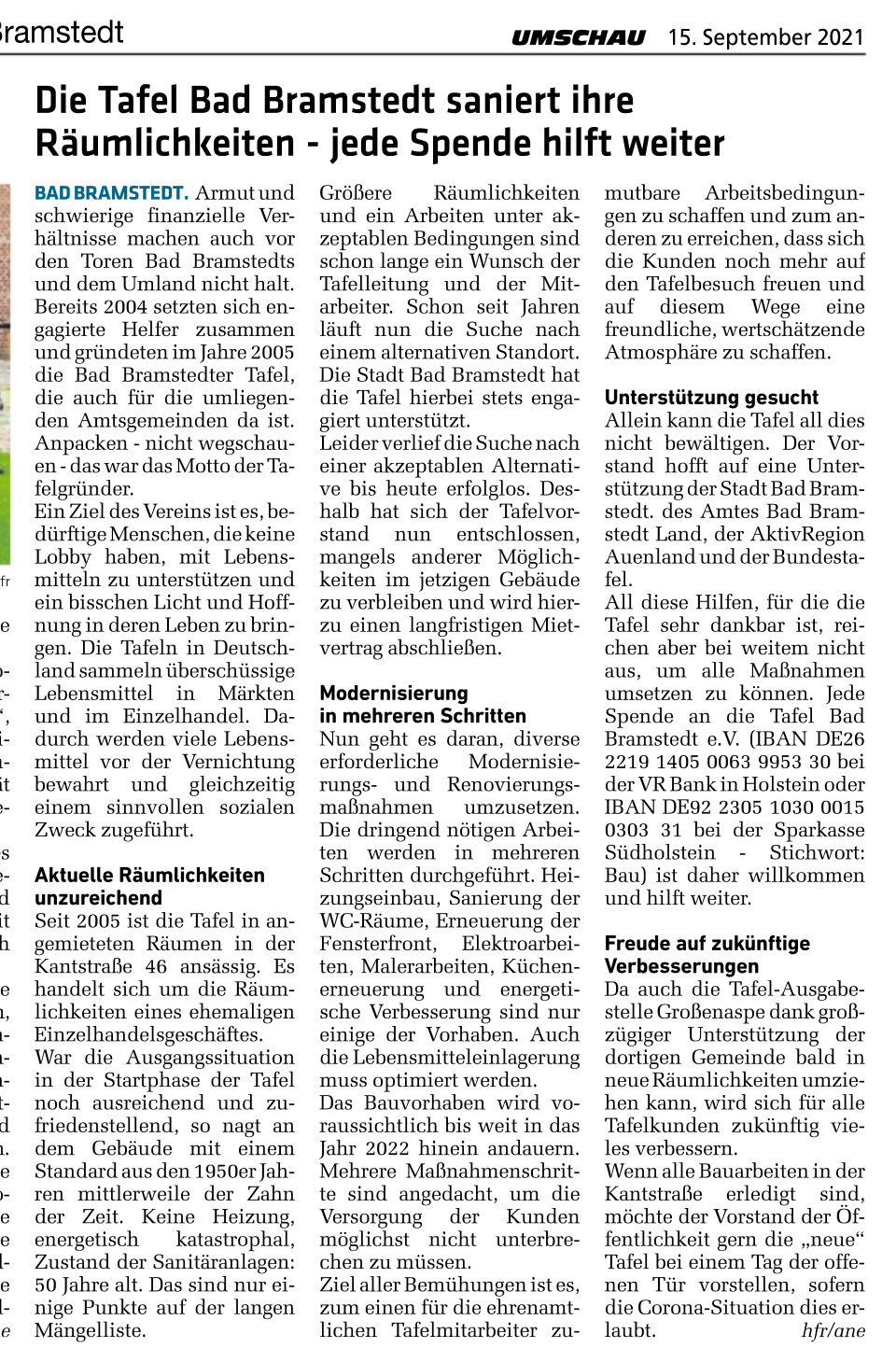 ramstedt UMSCHAU 15. September 2021

Die Tafel Bad Bramstedt saniert ihre Räumlichkeiten - jede Spende hilft weiter

BAD BRAMSTEDT. Armut und schwierige finanzielle Verhältnisse machen auch vor den Toren Bad Bramstedts und dem Umland nicht halt. Bereits 2004 setzten sich engagierte Helfer zusammen und gründeten im Jahre 2005 die Bad Bramstedter Tafel, die auch für die umliegenden Amtsgemeinden da ist. Anpacken - nicht wegschauen - das war das Motto der Tafelgründer.
Ein Ziel des Vereins ist es, bedürftige Menschen, die keine Lobby haben, mit Lebensmitteln zu unterstützen und ein bisschen Licht und Hoffnung in deren Leben zu bringen. Die Tafeln in Deutschland sammeln überschüssige Lebensmittel in Märkten und im Einzelhandel. Dadurch werden viele Lebensmittel vor der Vernichtung bewahrt und gleichzeitig einem sinnvollen sozialen Zweck zugeführt.

Aktuelle Räumlichkeiten unzureichend
Seit 2005 ist die Tafel in angemieteten Räumen in der Kantstraße 46 ansässig. Es handelt sich um die Räumlichkeiten eines ehemaligen Einzelhandelsgeschäftes.
War die Ausgangssituation in der Startphase der Tafel noch ausreichend und zufriedenstellend, so nagt an dem Gebäude mit einem Standard aus den 1950er Jahren mittlerweile der Zahn der Zeit. Keine Heizung, energetisch katastrophal, Zustand der Sanitäranlagen: 50 Jahre alt. Das sind nur einige Punkte auf der langen Mängelliste.
Größere Räumlichkeiten und ein Arbeiten unter akzeptablen Bedingungen sind schon lange ein Wunsch der Tafelleitung und der Mitarbeiter. Schon seit Jahren läuft nun die Suche nach einem alternativen Standort. Die Stadt Bad Bramstedt hat die Tafel hierbei stets engagiert unterstützt.
Leider verlief die Suche nach einer akzeptablen Alternative bis heute erfolglos. Deshalb hat sich der Tafelvorstand nun entschlossen, mangels anderer Möglichkeiten im jetzigen Gebäude zu verbleiben und wird hierzu einen langfristigen Mietvertrag abschließen.

Modernisierung in mehreren Schritten
Nun geht es daran, diverse erforderliche Modernisierungs- und Renovierungsmaßnahmen umzusetzen. Die dringend nötigen Arbeiten werden in mehreren Schritten durchgeführt. Heizungseinbau, Sanierung der WC-Räume, Erneuerung der Fensterfront, Elektroarbeiten, Malerarbeiten, Küchenerneuerung und energetische Verbesserung sind nur einige der Vorhaben. Auch die Lebensmitteleinlagerung muss optimiert werden.
Das Bauvorhaben wird voraussichtlich bis weit in das Jahr 2022 hinein andauern. Mehrere Maßnahmenschritte sind angedacht, um die Versorgung der Kunden möglichst nicht unterbrechen zu müssen.
Ziel aller Bemühungen ist es, zum einen für die ehrenamtlichen Tafelmitarbeiter zumutbare Arbeitsbedingungen zu schaffen und zum anderen zu erreichen, dass sich die Kunden noch mehr auf den Tafelbesuch freuen und auf diesem Wege eine freundliche, wertschätzende Atmosphäre zu schaffen.

Unterstützung gesucht
Allein kann die Tafel all dies nicht bewältigen. Der Vorstand hofft auf eine Unterstützung der Stadt Bad Bramstedt. des Amtes Bad Bramstedt Land, der AktivRegion Auenland und der Bundestafel.
All diese Hilfen, für die die Tafel sehr dankbar ist, reichen aber bei weitem nicht aus, um alle Maßnahmen umsetzen zu können. Jede Spende an die Tafel Bad Bramstedt e.V. (IBAN DE26 2219 1405 0063 9953 30 bei der VR Bank in Holstein oder IBAN DE92 2305 1030 0015 0303 31 bei der Sparkasse Südholstein - Stichwort: Bau) ist daher willkommen und hilft weiter.

Freude auf zukünftige Verbesserungen
Da auch die Tafel-Ausgabestelle Großenaspe dank großzügiger Unterstützung der dortigen Gemeinde bald in neue Räumlichkeiten umziehen kann, wird sich für alle Tafelkunden zukünftig vieles verbessern.
Wenn alle Bauarbeiten in der Kantstraße erledigt sind, möchte der Vorstand der Öffentlichkeit gern die „neue“ Tafel bei einem Tag der offenen Tür vorstellen, sofern die Corona-Situation dies erlaubt. hfr/ane